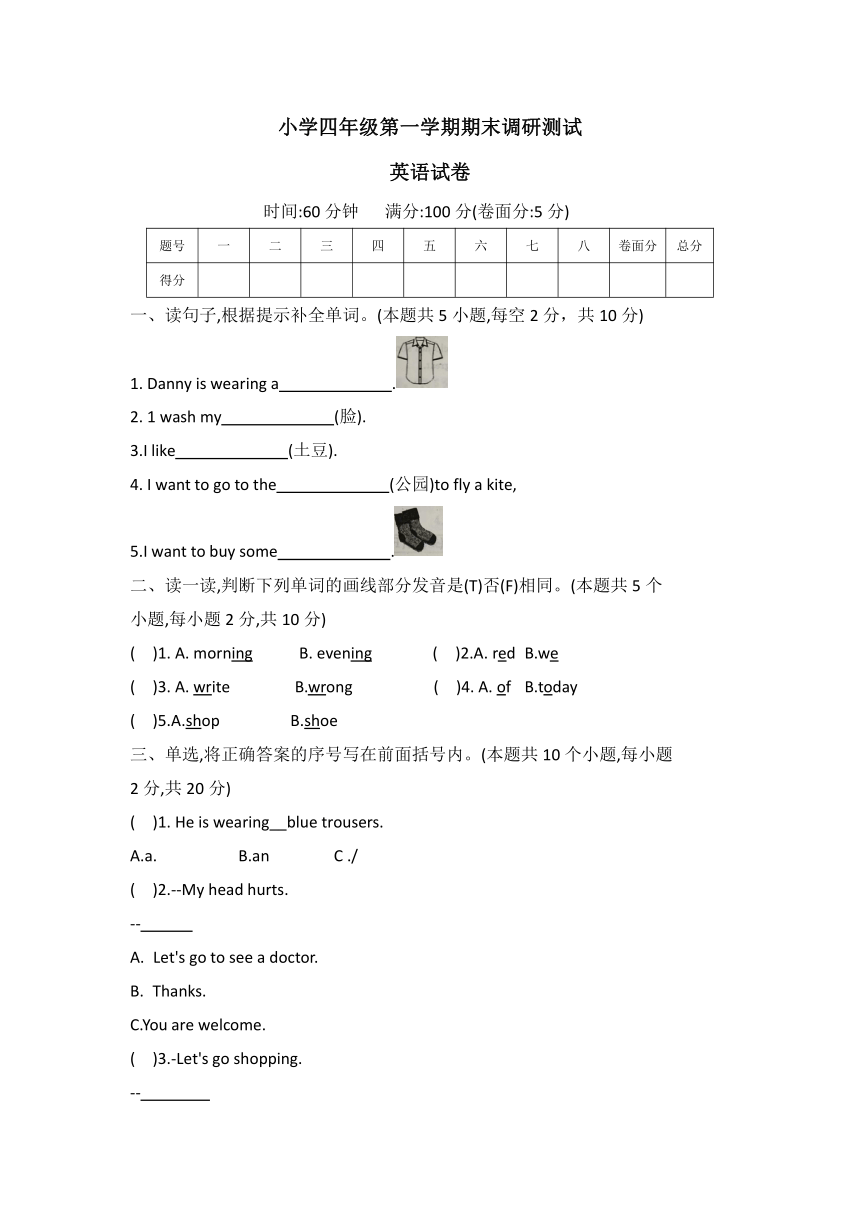 小学四年级第一学期期末调研测试

英语试卷

时间:60 分钟　满分:100 分(卷面分:5 分)

| 题号 | 一 | 二 | 三 | 四 | 五 | 六 | 七 | 八 | 卷面分 | 总分 |
|---|---|---|---|---|---|---|---|---|---|---|
| 得分 | | | | | | | | | | |

一、读句子,根据提示补全单词。(本题共 5 小题,每空 2 分，共 10 分)

1. Danny is wearing a_____________.

2. 1 wash my_____________(脸).

3.I like_____________(土豆).

4. I want to go to the_____________(公园)to fly a kite,

5.I want to buy some_____________.

二、读一读,判断下列单词的画线部分发音是(T)否(F)相同。(本题共 5 个小题,每小题 2 分,共 10 分)

(　)1. A. morning　B. evening　(　)2.A. red　B.we

(　)3. A. write　B.wrong　(　)4. A. of　B.today

(　)5.A.shop　B.shoe

三、单选,将正确答案的序号写在前面括号内。(本题共 10 个小题,每小题 2 分,共 20 分)

(　)1. He is wearing__blue trousers.

A.a.　B.an　C ./

(　)2.--My head hurts.

--______

A. Let's go to see a doctor.

B. Thanks.

C.You are welcome.

(　)3.-Let's go shopping.

--________